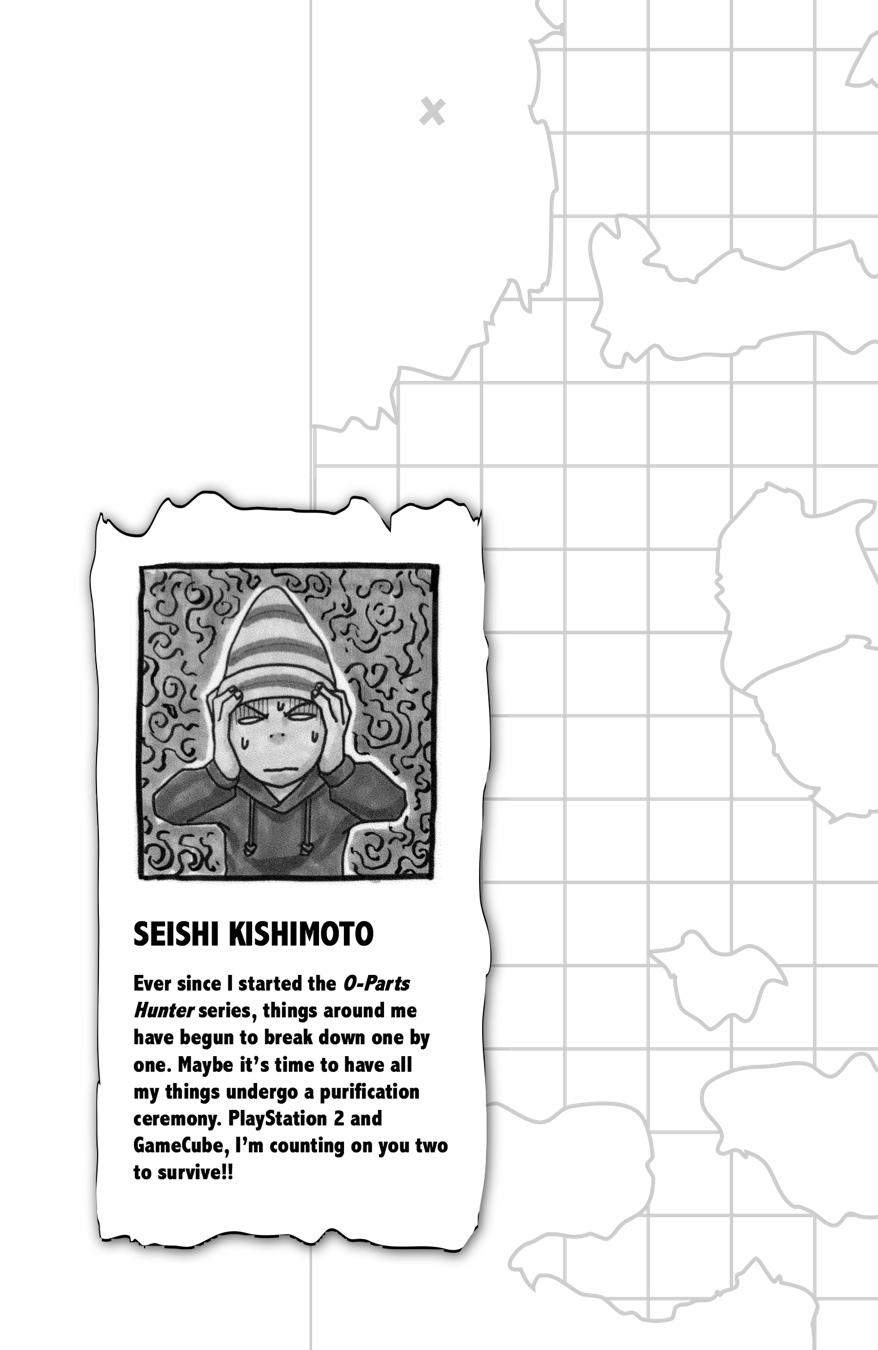 SEISHI KISHIMOTO

Ever since I started the O-Parts Hunter series, things around me have begun to break down one by one. Maybe it's time to have all my things undergo a purification ceremony. PlayStation 2 and GameCube, I'm counting on you two to survive!!